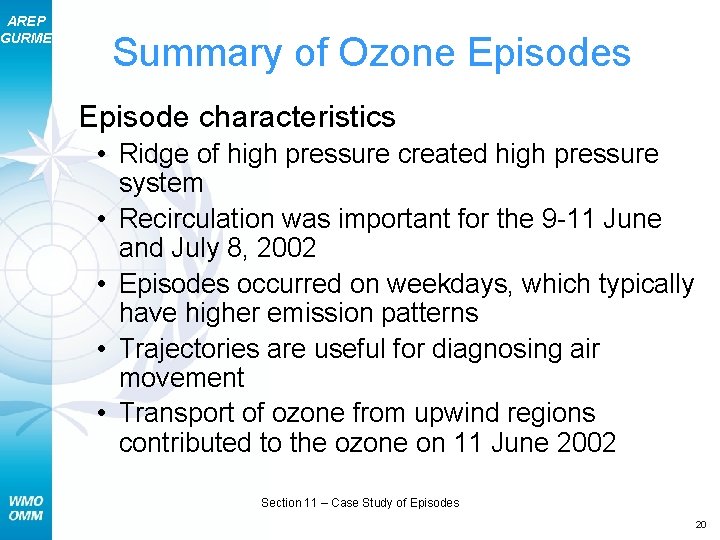 AREP
GURME

Summary of Ozone Episodes

Episode characteristics

• Ridge of high pressure created high pressure system
• Recirculation was important for the 9-11 June and July 8, 2002
• Episodes occurred on weekdays, which typically have higher emission patterns
• Trajectories are useful for diagnosing air movement
• Transport of ozone from upwind regions contributed to the ozone on 11 June 2002

WMO
OMM

Section 11 – Case Study of Episodes

20